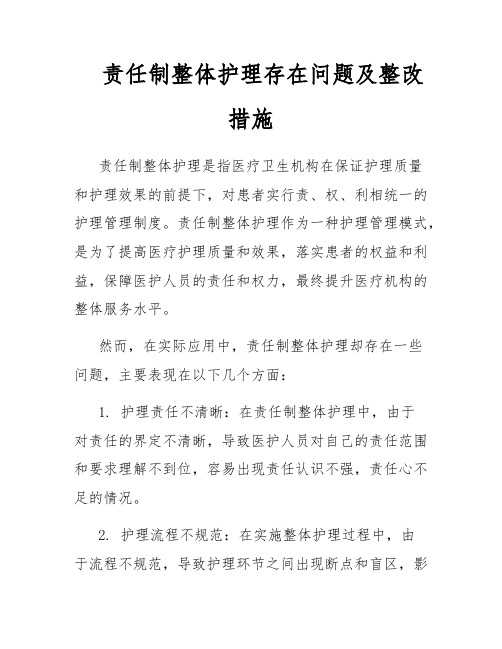 责任制整体护理存在问题及整改措施

责任制整体护理是指医疗卫生机构在保证护理质量和护理效果的前提下，对患者实行责、权、利相统一的护理管理制度。责任制整体护理作为一种护理管理模式，是为了提高医疗护理质量和效果，落实患者的权益和利益，保障医护人员的责任和权力，最终提升医疗机构的整体服务水平。

然而，在实际应用中，责任制整体护理却存在一些问题，主要表现在以下几个方面：

1. 护理责任不清晰：在责任制整体护理中，由于对责任的界定不清晰，导致医护人员对自己的责任范围和要求理解不到位，容易出现责任认识不强，责任心不足的情况。

2. 护理流程不规范：在实施整体护理过程中，由于流程不规范，导致护理环节之间出现断点和盲区，影